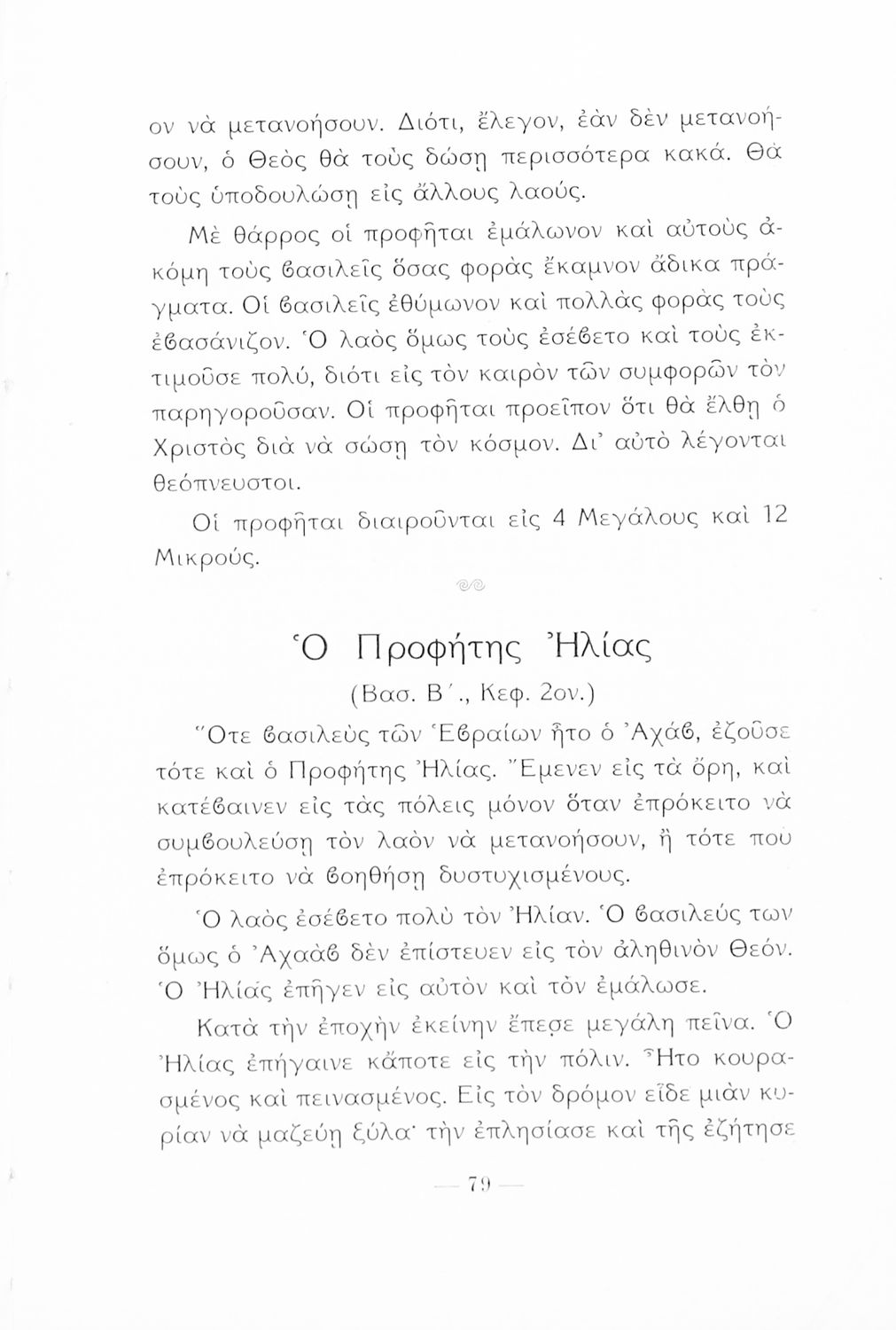 ον νὰ μετανοήσουν. Διότι, ἔλεγον, ἐὰν δὲν μετανοήσουν, ὁ Θεὸς θὰ τοὺς δώσῃ περισσότερα κακά. Θὰ τοὺς ὑποδουλώσῃ εἰς ἄλλους λαούς.

Μὲ θάρρος οἱ προφῆται ἐμάλωνον καὶ αὐτοὺς ἀκόμη τοὺς βασιλεῖς ὅσας φορὰς ἔκαμνον ἄδικα πράγματα. Οἱ βασιλεῖς ἐθύμωνον καὶ πολλὰς φορὰς τοὺς ἐβασάνιζον. Ὁ λαὸς ὅμως τοὺς ἐσέβετο καὶ τοὺς ἐκτιμοῦσε πολύ, διότι εἰς τὸν καιρὸν τῶν συμφορῶν τὸν παρηγοροῦσαν. Οἱ προφῆται προεῖπον ὅτι θὰ ἔλθῃ ὁ Χριστὸς διὰ νὰ σώσῃ τὸν κόσμον. Δι' αὐτὸ λέγονται θεόπνευστοι.

Οἱ προφῆται διαιροῦνται εἰς 4 Μεγάλους καὶ 12 Μικρούς.

Ὁ Προφήτης Ἠλίας

(Βασ. Β΄., Κεφ. 2ον.)

Ὅτε βασιλεὺς τῶν Ἑβραίων ἦτο ὁ Ἀχάβ, ἐζοῦσε τότε καὶ ὁ Προφήτης Ἠλίας. Ἔμενεν εἰς τὰ ὄρη, καὶ κατέβαινεν εἰς τὰς πόλεις μόνον ὅταν ἐπρόκειτο νὰ συμβουλεύσῃ τὸν λαὸν νὰ μετανοήσουν, ἢ τότε ποὺ ἐπρόκειτο νὰ βοηθήσῃ δυστυχισμένους.

Ὁ λαὸς ἐσέβετο πολὺ τὸν Ἠλίαν. Ὁ βασιλεύς των ὅμως ὁ Ἀχαὰβ δὲν ἐπίστευεν εἰς τὸν ἀληθινὸν Θεόν. Ὁ Ἠλίας ἐπῆγεν εἰς αὐτὸν καὶ τὸν ἐμάλωσε.

Κατὰ τὴν ἐποχὴν ἐκείνην ἔπεσε μεγάλη πεῖνα. Ὁ Ἠλίας ἐπήγαινε κάποτε εἰς τὴν πόλιν. Ἦτο κουρασμένος καὶ πεινασμένος. Εἰς τὸν δρόμον εἶδε μιὰν κυρίαν νὰ μαζεύῃ ξύλα· τὴν ἐπλησίασε καὶ τῆς ἐζήτησε

— 79 —